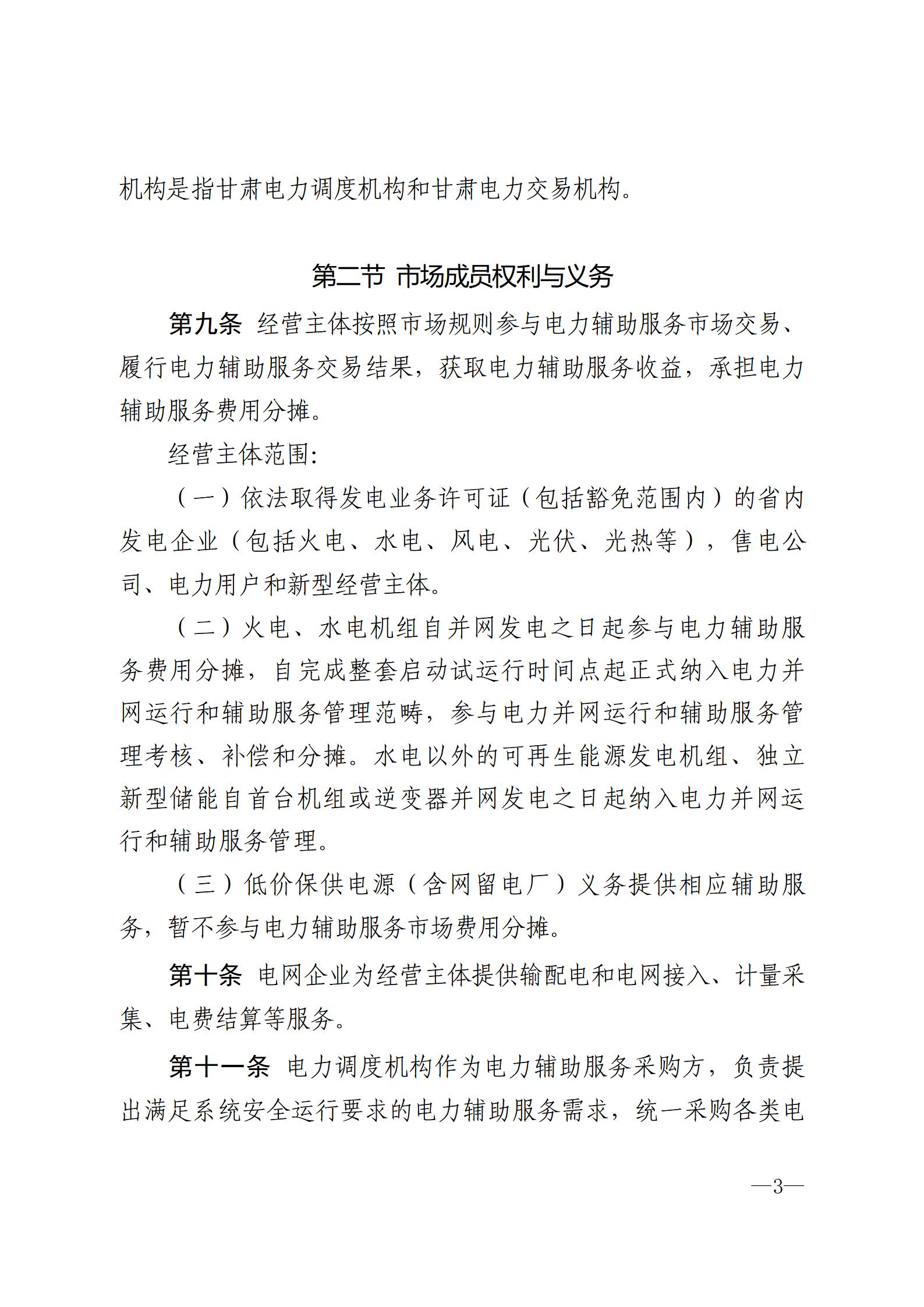 机构是指甘肃电力调度机构和甘肃电力交易机构。

第二节 市场成员权利与义务

第九条 经营主体按照市场规则参与电力辅助服务市场交易、履行电力辅助服务交易结果，获取电力辅助服务收益，承担电力辅助服务费用分摊。

经营主体范围:

（一）依法取得发电业务许可证（包括豁免范围内）的省内发电企业（包括火电、水电、风电、光伏、光热等），售电公司、电力用户和新型经营主体。

（二）火电、水电机组自并网发电之日起参与电力辅助服务费用分摊，自完成整套启动试运行时间点起正式纳入电力并网运行和辅助服务管理范畴，参与电力并网运行和辅助服务管理考核、补偿和分摊。水电以外的可再生能源发电机组、独立新型储能自首台机组或逆变器并网发电之日起纳入电力并网运行和辅助服务管理。

（三）低价保供电源（含网留电厂）义务提供相应辅助服务，暂不参与电力辅助服务市场费用分摊。

第十条 电网企业为经营主体提供输配电和电网接入、计量采集、电费结算等服务。

第十一条 电力调度机构作为电力辅助服务采购方，负责提出满足系统安全运行要求的电力辅助服务需求，统一采购各类电

—3—